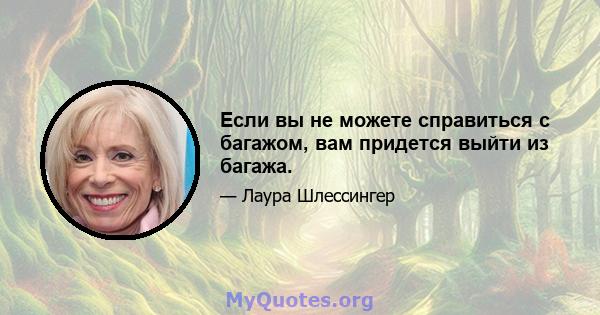 Если вы не можете справиться с багажом, вам придется выйти из багажа.

— Лаура Шлессингер

MyQuotes.org